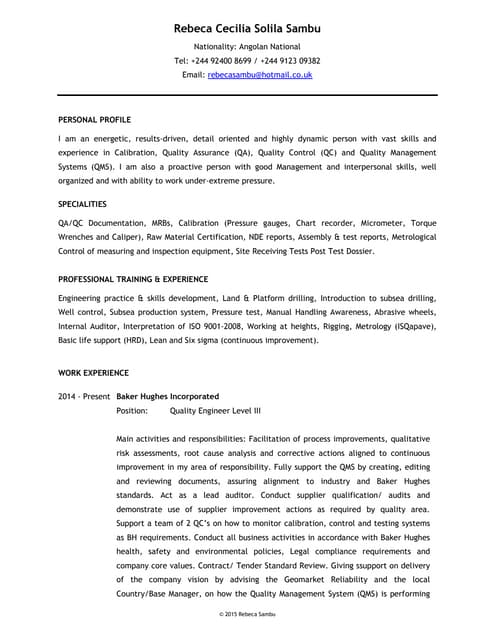 Rebeca Cecilia Solila Sambu

Nationality: Angolan National

Tel: +244 92400 8699 / +244 9123 09382

Email: rebecasambu@hotmail.co.uk

PERSONAL PROFILE

I am an energetic, results-driven, detail oriented and highly dynamic person with vast skills and experience in Calibration, Quality Assurance (QA), Quality Control (QC) and Quality Management Systems (QMS). I am also a proactive person with good Management and interpersonal skills, well organized and with ability to work under-extreme pressure.

SPECIALITIES

QA/QC Documentation, MRBs, Calibration (Pressure gauges, Chart recorder, Micrometer, Torque Wrenches and Caliper), Raw Material Certification, NDE reports, Assembly & test reports, Metrological Control of measuring and inspection equipment, Site Receiving Tests Post Test Dossier.

PROFESSIONAL TRAINING & EXPERIENCE

Engineering practice & skills development, Land & Platform drilling, Introduction to subsea drilling, Well control, Subsea production system, Pressure test, Manual Handling Awareness, Abrasive wheels, Internal Auditor, Interpretation of ISO 9001-2008, Working at heights, Rigging, Metrology (ISQapave), Basic life support (HRD), Lean and Six sigma (continuous improvement).

WORK EXPERIENCE

2014 - Present Baker Hughes Incorporated

Position: Quality Engineer Level III

Main activities and responsibilities: Facilitation of process improvements, qualitative risk assessments, root cause analysis and corrective actions aligned to continuous improvement in my area of responsibility. Fully support the QMS by creating, editing and reviewing documents, assuring alignment to industry and Baker Hughes standards. Act as a lead auditor. Conduct supplier qualification/ audits and demonstrate use of supplier improvement actions as required by quality area. Support a team of 2 QC's on how to monitor calibration, control and testing systems as BH requirements. Conduct all business activities in accordance with Baker Hughes health, safety and environmental policies, Legal compliance requirements and company core values. Contract/ Tender Standard Review. Giving ssupport on delivery of the company vision by advising the Geomarket Reliability and the local Country/Base Manager, on how the Quality Management System (QMS) is performing

© 2015 Rebeca Sambu